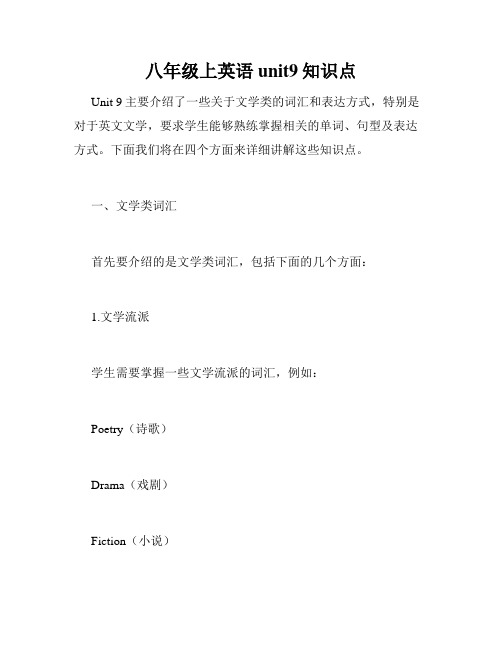 八年级上英语 unit9 知识点

Unit 9 主要介绍了一些关于文学类的词汇和表达方式，特别是对于英文文学，要求学生能够熟练掌握相关的单词、句型及表达方式。下面我们将在四个方面来详细讲解这些知识点。

一、文学类词汇

首先要介绍的是文学类词汇，包括下面的几个方面：

1.文学流派

学生需要掌握一些文学流派的词汇，例如：

Poetry（诗歌）

Drama（戏剧）

Fiction（小说）